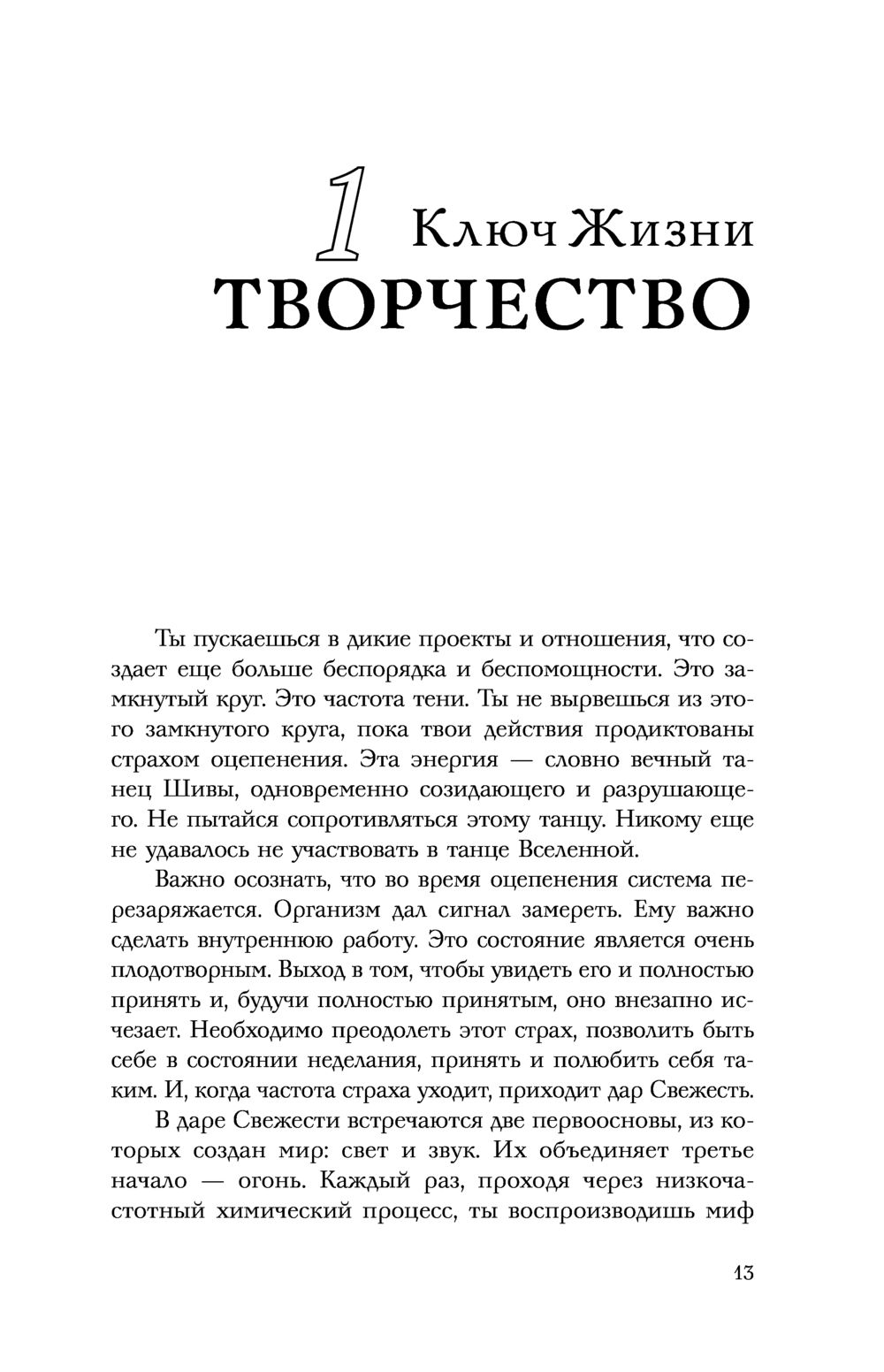 1 Ключ Жизни
ТВОРЧЕСТВО

Ты пускаешься в дикие проекты и отношения, что создает еще больше беспорядка и беспомощности. Это замкнутый круг. Это частота тени. Ты не вырвешься из этого замкнутого круга, пока твои действия продиктованы страхом оцепенения. Эта энергия — словно вечный танец Шивы, одновременно созидающего и разрушающего. Не пытайся сопротивляться этому танцу. Никому еще не удавалось не участвовать в танце Вселенной.

Важно осознать, что во время оцепенения система перезаряжается. Организм дал сигнал замереть. Ему важно сделать внутреннюю работу. Это состояние является очень плодотворным. Выход в том, чтобы увидеть его и полностью принять и, будучи полностью принятым, оно внезапно исчезает. Необходимо преодолеть этот страх, позволить быть себе в состоянии неделания, принять и полюбить себя таким. И, когда частота страха уходит, приходит дар Свежесть.

В даре Свежести встречаются две первоосновы, из которых создан мир: свет и звук. Их объединяет третье начало — огонь. Каждый раз, проходя через низкочастотный химический процесс, ты воспроизводишь миф

13